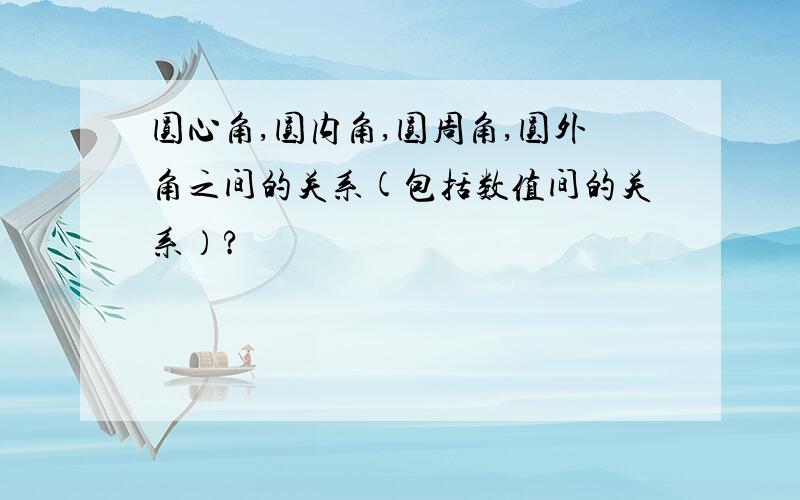 圆心角,圆内角,圆周角,圆外角之间的关系(包括数值间的关系)?